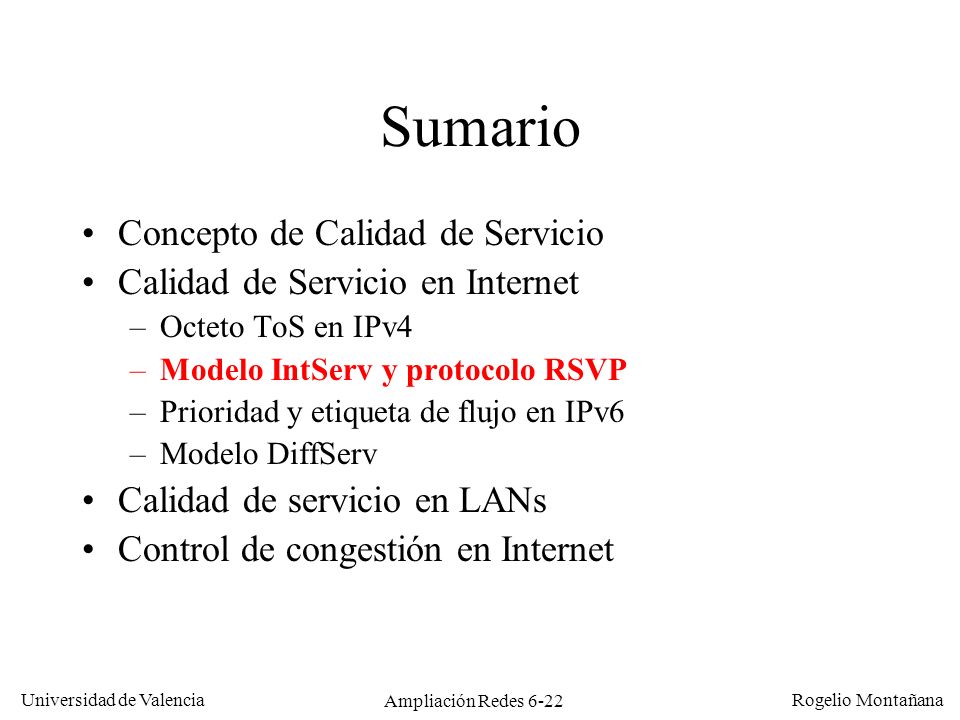 Sumario

• Concepto de Calidad de Servicio
• Calidad de Servicio en Internet
– Octeto ToS en IPv4
– Modelo IntServ y protocolo RSVP
– Prioridad y etiqueta de flujo en IPv6
– Modelo DiffServ
• Calidad de servicio en LANs
• Control de congestión en Internet

Universidad de Valencia
Ampliación Redes 6-22
Rogelio Montañana